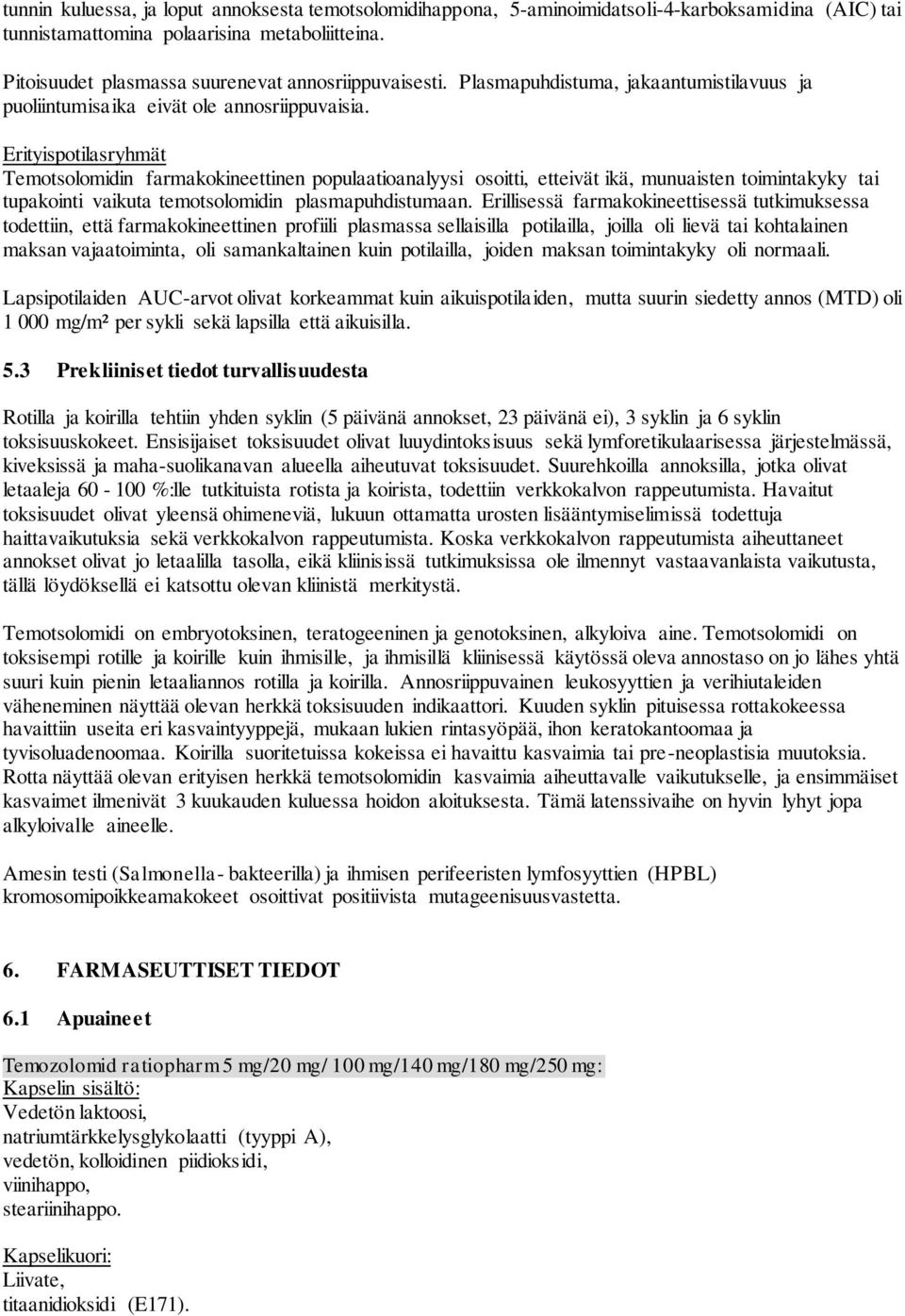 tunnin kuluessa, ja loput annoksesta temotsolomidihappona, 5-aminoimidatsoli-4-karboksamidina (AIC) tai tunnistamattomina polaarisina metaboliitteina.

Pitoisuudet plasmassa suurenevat annosriippuvaisesti. Plasmapuhdistuma, jakaantumistilavuus ja puoliintumisaika eivät ole annosriippuvaisia.

Erityispotilasryhmät
Temotsolomidin farmakokineettinen populaatioanalyysi osoitti, etteivät ikä, munuaisten toimintakyky tai tupakointi vaikuta temotsolomidin plasmapuhdistumaan. Erillisessä farmakokineettisessä tutkimuksessa todettiin, että farmakokineettinen profiili plasmassa sellaisilla potilailla, joilla oli lievä tai kohtalainen maksan vajaatoiminta, oli samankaltainen kuin potilailla, joiden maksan toimintakyky oli normaali.

Lapsipotilaiden AUC-arvot olivat korkeammat kuin aikuispotilaiden, mutta suurin siedetty annos (MTD) oli 1 000 mg/m² per sykli sekä lapsilla että aikuisilla.

5.3 Prekliiniset tiedot turvallisuudesta

Rotilla ja koirilla tehtiin yhden syklin (5 päivänä annokset, 23 päivänä ei), 3 syklin ja 6 syklin toksisuuskokeet. Ensisijaiset toksisuudet olivat luuydintoksisuus sekä lymforetikulaarisessa järjestelmässä, kiveksissä ja maha-suolikanavan alueella aiheutuvat toksisuudet. Suurehkoilla annoksilla, jotka olivat letaaleja 60 - 100 %:lle tutkituista rotista ja koirista, todettiin verkkokalvon rappeutumista. Havaitut toksisuudet olivat yleensä ohimeneviä, lukuun ottamatta urosten lisääntymiselimissä todettuja haittavaikutuksia sekä verkkokalvon rappeutumista. Koska verkkokalvon rappeutumista aiheuttaneet annokset olivat jo letaalilla tasolla, eikä kliinisissä tutkimuksissa ole ilmennyt vastaavanlaista vaikutusta, tällä löydöksellä ei katsottu olevan kliinistä merkitystä.

Temotsolomidi on embryotoksinen, teratogeeninen ja genotoksinen, alkyloiva aine. Temotsolomidi on toksisempi rotille ja koirille kuin ihmisille, ja ihmisillä kliinisessä käytössä oleva annostaso on jo lähes yhtä suuri kuin pienin letaaliannos rotilla ja koirilla. Annosriippuvainen leukosyyttien ja verihiutaleiden väheneminen näyttää olevan herkkä toksisuuden indikaattori. Kuuden syklin pituisessa rottakokeessa havaittiin useita eri kasvaintyyppejä, mukaan lukien rintasyöpää, ihon keratokantoomaa ja tyvisoluadenoomaa. Koirilla suoritetuissa kokeissa ei havaittu kasvaimia tai pre-neoplastisia muutoksia. Rotta näyttää olevan erityisen herkkä temotsolomidin kasvaimia aiheuttavalle vaikutukselle, ja ensimmäiset kasvaimet ilmenivät 3 kuukauden kuluessa hoidon aloituksesta. Tämä latenssivaihe on hyvin lyhyt jopa alkyloivalle aineelle.

Amesin testi (Salmonella- bakteerilla) ja ihmisen perifeeristen lymfosyyttien (HPBL) kromosomipoikkeamakokeet osoittivat positiivista mutageenisuusvastetta.

6. FARMASEUTTISET TIEDOT

6.1 Apuaineet

Temozolomid ratiopharm 5 mg/20 mg/ 100 mg/140 mg/180 mg/250 mg:
Kapselin sisältö:
Vedetön laktoosi,
natriumtärkkelysglykolaatti (tyyppi A),
vedetön, kolloidinen piidioksidi,
viinihappo,
steariinihappo.

Kapselikuori:
Liivate,
titaanidioksidi (E171).